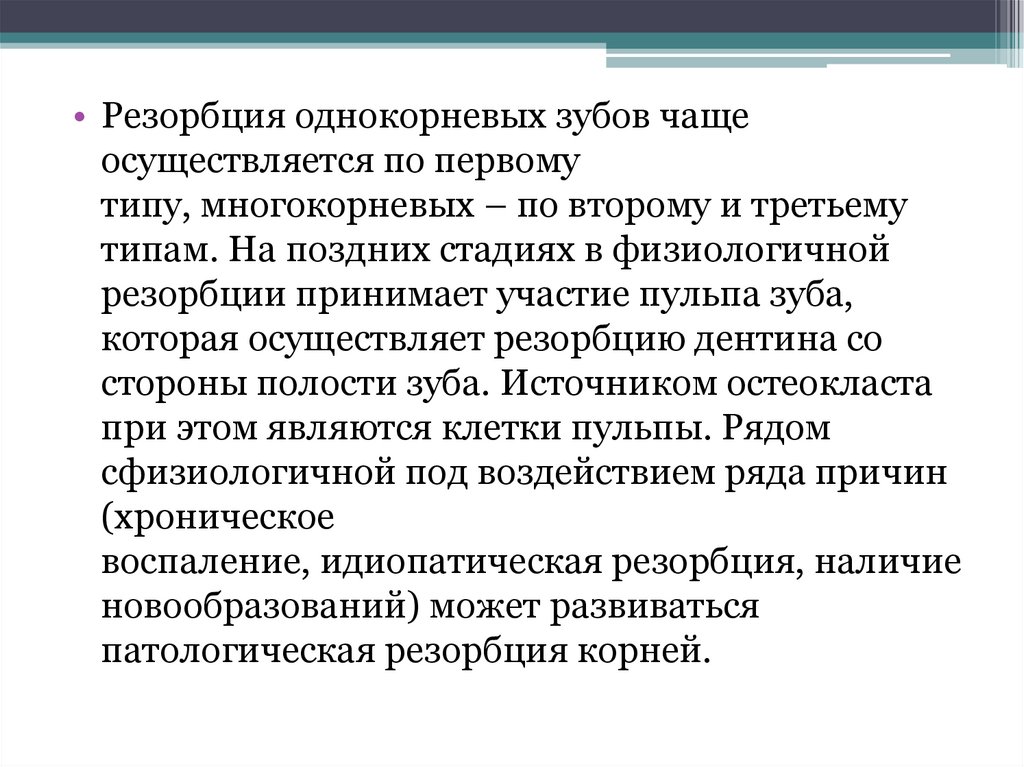 • Резорбция однокорневых зубов чаще осуществляется по первому типу, многокорневых – по второму и третьему типам. На поздних стадиях в физиологичной резорбции принимает участие пульпа зуба, которая осуществляет резорбцию дентина со стороны полости зуба. Источником остеокласта при этом являются клетки пульпы. Рядом сфизиологичной под воздействием ряда причин (хроническое воспаление, идиопатическая резорбция, наличие новообразований) может развиваться патологическая резорбция корней.